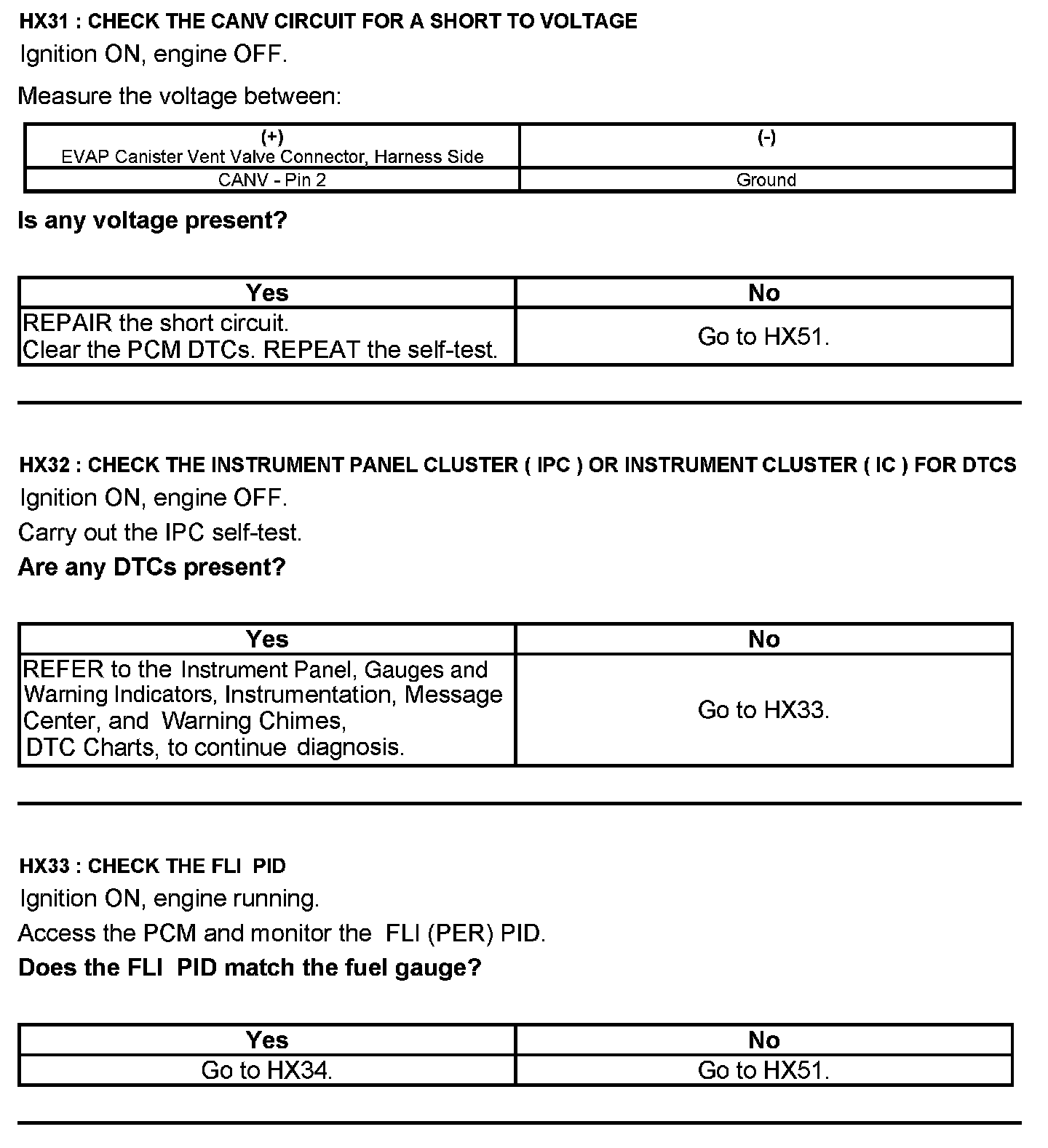 HX31 : CHECK THE CANV CIRCUIT FOR A SHORT TO VOLTAGE

Ignition ON, engine OFF.

Measure the voltage between:

| (+) EVAP Canister Vent Valve Connector, Harness Side | (-) |
|---|---|
| CANV - Pin 2 | Ground |

Is any voltage present?

| Yes | No |
|---|---|
| REPAIR the short circuit. Clear the PCM DTCs. REPEAT the self-test. | Go to HX51. |

HX32 : CHECK THE INSTRUMENT PANEL CLUSTER ( IPC ) OR INSTRUMENT CLUSTER ( IC ) FOR DTCS

Ignition ON, engine OFF.

Carry out the IPC self-test.

Are any DTCs present?

| Yes | No |
|---|---|
| REFER to the Instrument Panel, Gauges and Warning Indicators, Instrumentation, Message Center, and Warning Chimes, DTC Charts, to continue diagnosis. | Go to HX33. |

HX33 : CHECK THE FLI PID

Ignition ON, engine running.

Access the PCM and monitor the FLI (PER) PID.

Does the FLI PID match the fuel gauge?

| Yes | No |
|---|---|
| Go to HX34. | Go to HX51. |